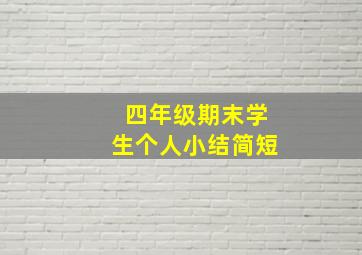 四年级期末学生个人小结简短